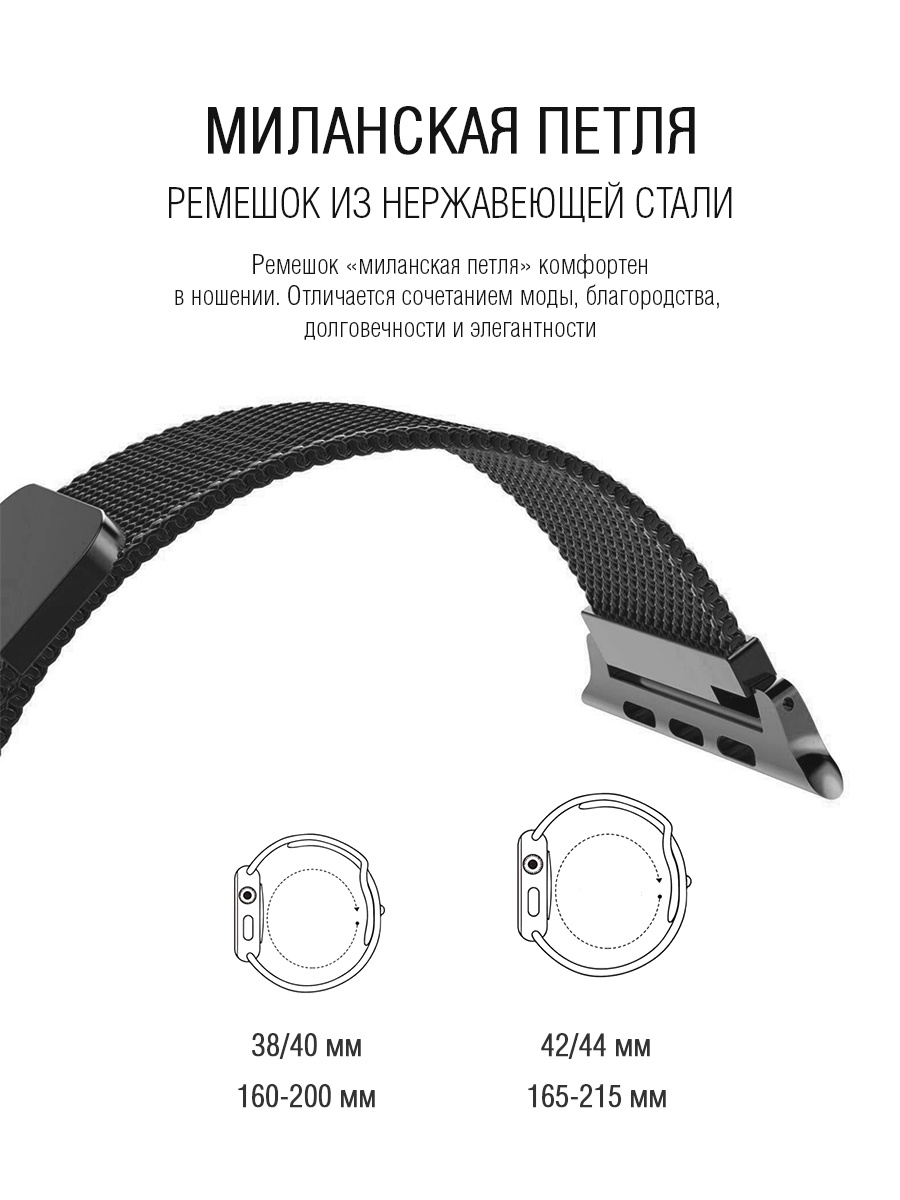 МИЛАНСКАЯ ПЕТЛЯ

РЕМЕШОК ИЗ НЕРЖАВЕЮЩЕЙ СТАЛИ

Ремешок «миланская петля» комфортен в ношении. Отличается сочетанием моды, благородства, долговечности и элегантности

38/40 мм

160-200 мм

42/44 мм

165-215 мм